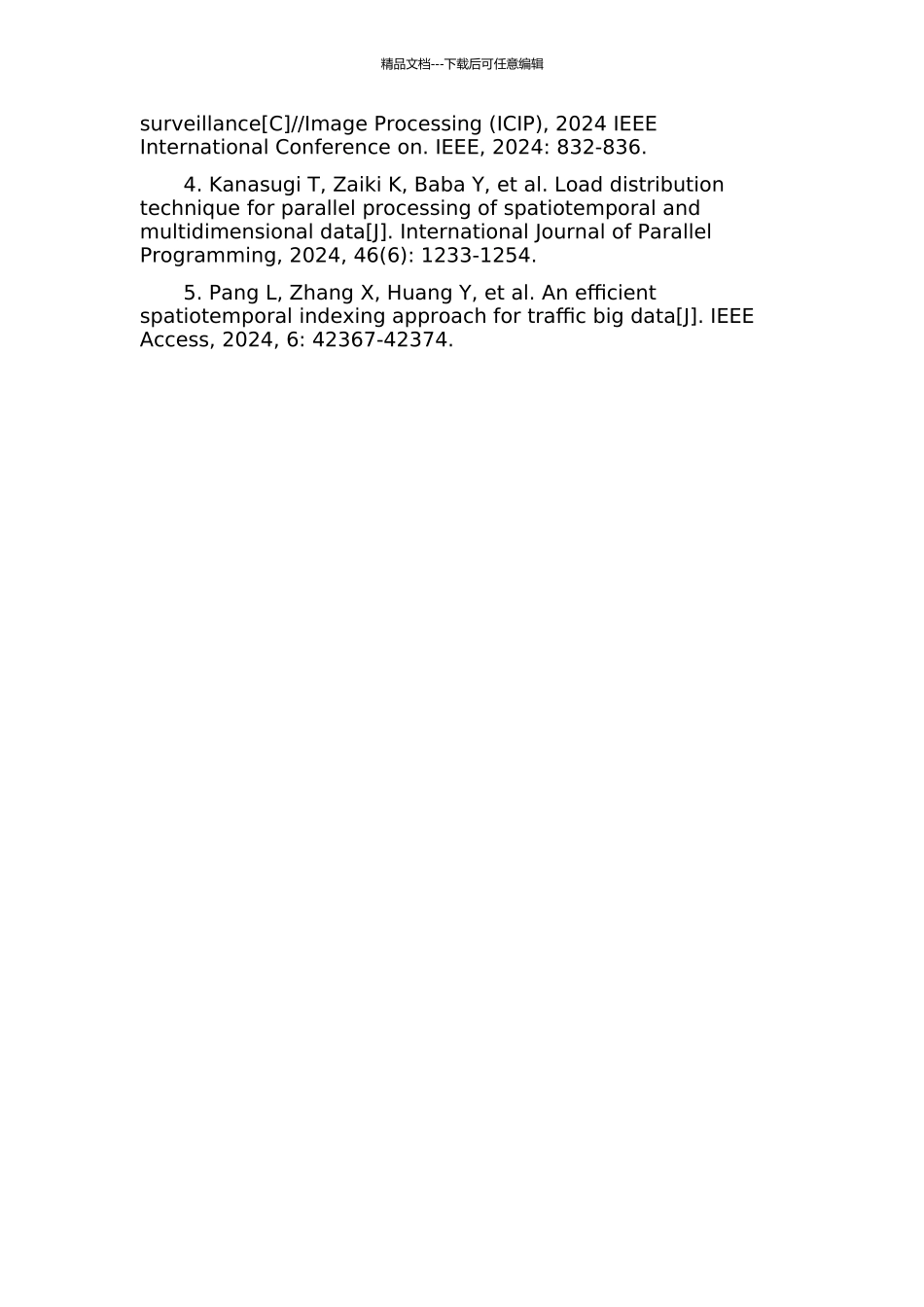 精品文档---下载后可任意编辑

surveillance[C]//Image Processing (ICIP), 2024 IEEE International Conference on. IEEE, 2024: 832-836.

4. Kanasugi T, Zaiki K, Baba Y, et al. Load distribution technique for parallel processing of spatiotemporal and multidimensional data[J]. International Journal of Parallel Programming, 2024, 46(6): 1233-1254.

5. Pang L, Zhang X, Huang Y, et al. An efficient spatiotemporal indexing approach for traffic big data[J]. IEEE Access, 2024, 6: 42367-42374.